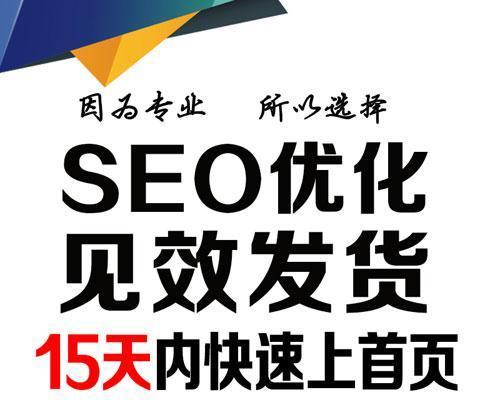 因为专业 所以选择

SEO优化
见效发货
15天内快速上首页